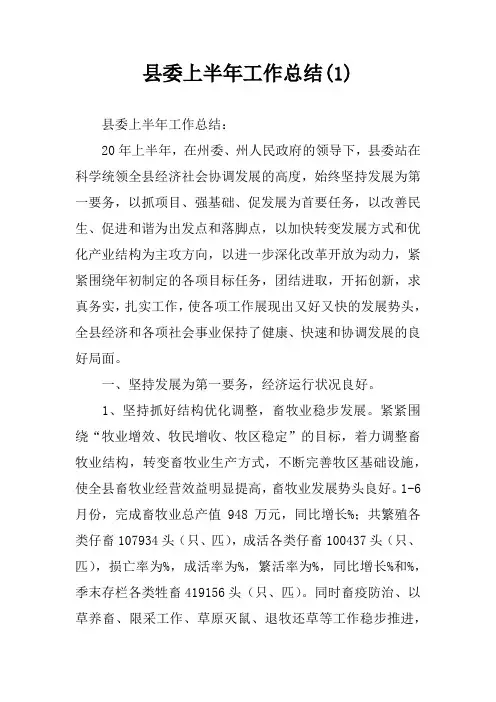 县委上半年工作总结(1)

县委上半年工作总结：

20年上半年，在州委、州人民政府的领导下，县委站在科学统领全县经济社会协调发展的高度，始终坚持发展为第一要务，以抓项目、强基础、促发展为首要任务，以改善民生、促进和谐为出发点和落脚点，以加快转变发展方式和优化产业结构为主攻方向，以进一步深化改革开放为动力，紧紧围绕年初制定的各项目标任务，团结进取，开拓创新，求真务实，扎实工作，使各项工作展现出又好又快的发展势头，全县经济和各项社会事业保持了健康、快速和协调发展的良好局面。

一、坚持发展为第一要务，经济运行状况良好。

1、坚持抓好结构优化调整，畜牧业稳步发展。紧紧围绕“牧业增效、牧民增收、牧区稳定”的目标，着力调整畜牧业结构，转变畜牧业生产方式，不断完善牧区基础设施，使全县畜牧业经营效益明显提高，畜牧业发展势头良好。1-6月份，完成畜牧业总产值 948 万元，同比增长%；共繁殖各类仔畜 107934 头（只、匹），成活各类仔畜 100437 头（只、匹），损亡率为%，成活率为%，繁活率为%，同比增长%和%，季末存栏各类牲畜 419156 头（只、匹）。同时畜疫防治、以草养畜、限采工作、草原灭鼠、退牧还草等工作稳步推进，